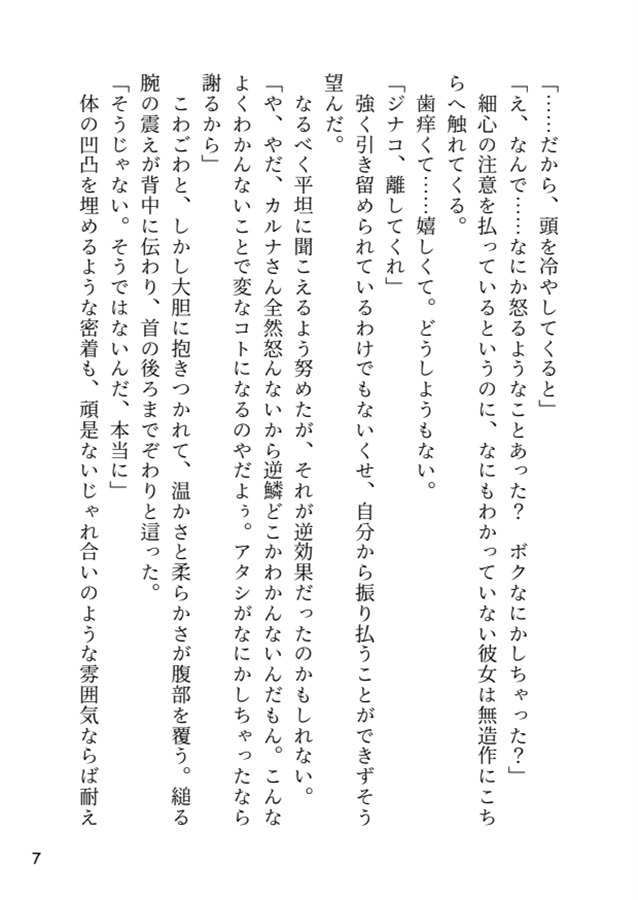 「……だから、頭を冷やしてくると」

「え、なんで……なにか怒るようなことあった？　ボクなにかしちゃった？」

細心の注意を払っているというのに、なにもわかっていない彼女は無造作にこちらへ触れてくる。

歯痒くて……嬉しくて。どうしようもない。

「ジナコ、離してくれ」

強く引き留められているわけでもないくせ、自分から振り払うことができずそう望んだ。

なるべく平坦に聞こえるよう努めたが、それが逆効果だったのかもしれない。

「や、やだ、カルナさん全然怒んないから逆鱗どこかわかんないんだもん。こんなよくわかんないことで変なコトになるのやだよぅ。アタシがなにかしちゃったなら謝るから」

こわごわと、しかし大胆に抱きつかれて、温かさと柔らかさが腹部を覆う。縋る腕の震えが背中に伝わり、首の後ろまでぞわりと這った。

「そうじゃない。そうではないんだ、本当に」

体の凹凸を埋めるような密着も、頑是ないじゃれ合いのような雰囲気ならば耐え

7